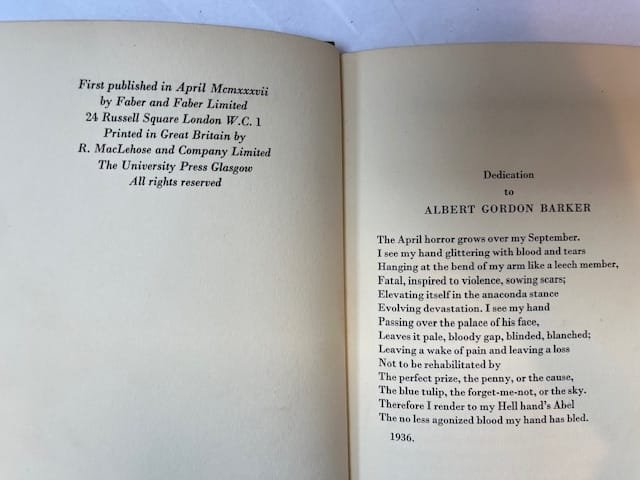 First published in April Mcmxxxvii
by Faber and Faber Limited
24 Russell Square London W.C. 1
Printed in Great Britain by
R. MacLehose and Company Limited
The University Press Glasgow
All rights reserved

Dedication
to
ALBERT GORDON BARKER

The April horror grows over my September.
I see my hand glittering with blood and tears
Hanging at the bend of my arm like a leech member,
Fatal, inspired to violence, sowing scars;
Elevating itself in the anaconda stance
Evolving devastation. I see my hand
Passing over the palace of his face,
Leaves it pale, bloody gap, blinded, blanched;
Leaving a wake of pain and leaving a loss
Not to be rehabilitated by
The perfect prize, the penny, or the cause,
The blue tulip, the forget-me-not, or the sky.
Therefore I render to my Hell hand's Abel
The no less agonized blood my hand has bled.

1936.